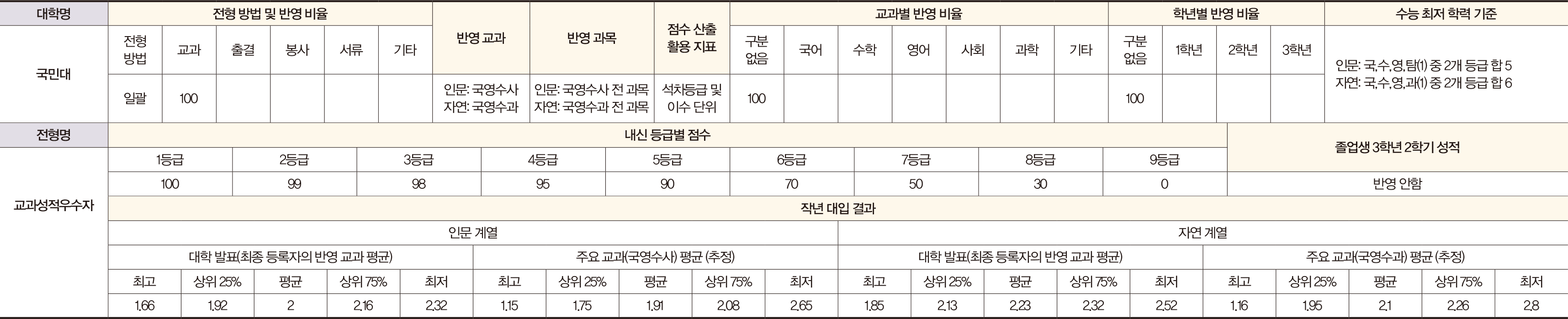 | 대학명 | 전형 방법 및 반영 비율 |  |  |  |  |  | 반영 교과 | 반영 과목 | 점수 산출 활용 지표 | 교과별 반영 비율 |  |  |  |  |  |  | 학년별 반영 비율 |  |  |  | 수능 최저 학력 기준 |
|---|---|---|---|---|---|---|---|---|---|---|---|---|---|---|---|---|---|---|---|---|---|
| 국민대 | 전형 방법 | 교과 | 출결 | 봉사 | 서류 | 기타 |  |  |  | 구분 없음 | 국어 | 수학 | 영어 | 사회 | 과학 | 기타 | 구분 없음 | 1학년 | 2학년 | 3학년 | 인문: 국,수,영,탐(1) 중 2개 등급 합 5 자연: 국,수,영,과(1) 중 2개 등급 합 6 |
|  | 일괄 | 100 |  |  |  |  | 인문: 국영수사 자연: 국영수과 | 인문: 국영수사 전 과목 자연: 국영수과 전 과목 | 석차등급 및 이수 단위 | 100 |  |  |  |  |  |  | 100 |  |  |  |  |

| 전형명 | 내신 등급별 점수 |  |  |  |  |  |  |  |  | 졸업생 3학년 2학기 성적 |
|---|---|---|---|---|---|---|---|---|---|---|
| 교과성적우수자 | 1등급 | 2등급 | 3등급 | 4등급 | 5등급 | 6등급 | 7등급 | 8등급 | 9등급 |  |
|  | 100 | 99 | 98 | 95 | 90 | 70 | 50 | 30 | 0 | 반영 안함 |

작년 대입 결과

| 인문 계열 |  |  |  |  |  |  |  |  |  | 자연 계열 |  |  |  |  |  |  |  |  |  |
|---|---|---|---|---|---|---|---|---|---|---|---|---|---|---|---|---|---|---|---|
| 대학 발표(최종 등록자의 반영 교과 평균) |  |  |  |  | 주요 교과(국영수사) 평균 (추정) |  |  |  |  | 대학 발표(최종 등록자의 반영 교과 평균) |  |  |  |  | 주요 교과(국영수과) 평균 (추정) |  |  |  |  |
| 최고 | 상위 25% | 평균 | 상위 75% | 최저 | 최고 | 상위 25% | 평균 | 상위 75% | 최저 | 최고 | 상위 25% | 평균 | 상위 75% | 최저 | 최고 | 상위 25% | 평균 | 상위 75% | 최저 |
| 1.66 | 1.92 | 2 | 2.16 | 2.32 | 1.15 | 1.75 | 1.91 | 2.08 | 2.65 | 1.85 | 2.13 | 2.23 | 2.32 | 2.52 | 1.16 | 1.95 | 2.1 | 2.26 | 2.8 |